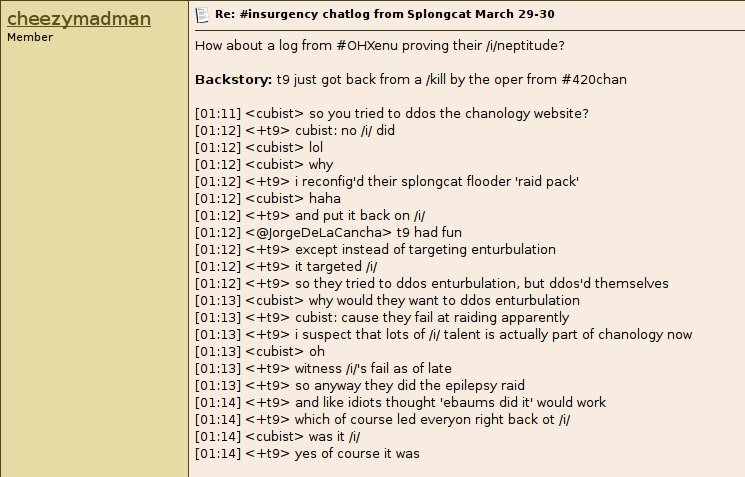 cheezymadman
Member

Re: #insurgency chatlog from Splongcat March 29-30

How about a log from #OHXenu proving their /i/neptitude?

**Backstory:** t9 just got back from a /kill by the oper from #420chan

[01:11] <cubist> so you tried to ddos the chanology website?
[01:12] <+t9> cubist: no /i/ did
[01:12] <cubist> lol
[01:12] <cubist> why
[01:12] <+t9> i reconfig'd their splongcat flooder 'raid pack'
[01:12] <cubist> haha
[01:12] <+t9> and put it back on /i/
[01:12] <@JorgeDeLaCancha> t9 had fun
[01:12] <+t9> except instead of targeting enturbulation
[01:12] <+t9> it targeted /i/
[01:12] <+t9> so they tried to ddos enturbulation, but ddos'd themselves
[01:13] <cubist> why would they want to ddos enturbulation
[01:13] <+t9> cubist: cause they fail at raiding apparently
[01:13] <+t9> i suspect that lots of /i/ talent is actually part of chanology now
[01:13] <cubist> oh
[01:13] <+t9> witness /i/'s fail as of late
[01:13] <+t9> so anyway they did the epilepsy raid
[01:14] <+t9> and like idiots thought 'ebaums did it' would work
[01:14] <+t9> which of course led everyon right back ot /i/
[01:14] <cubist> was it /i/
[01:14] <+t9> yes of course it was